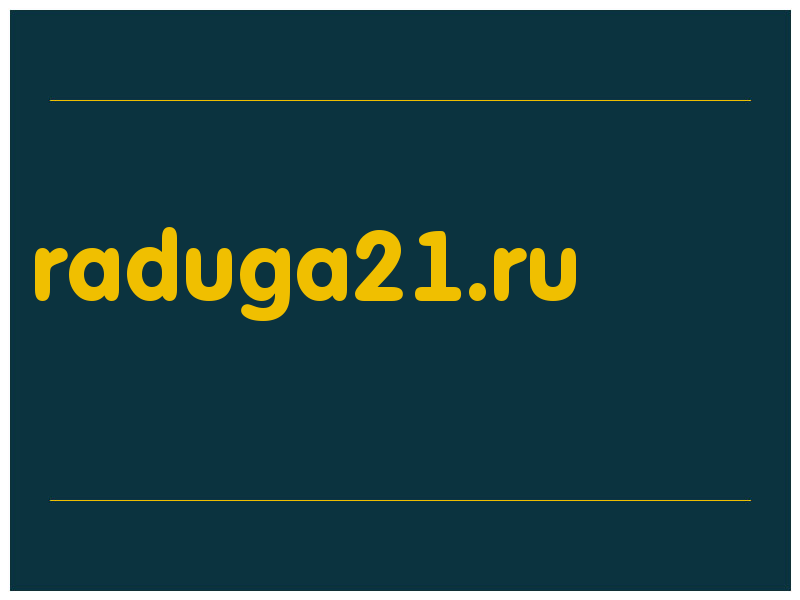 raduga21.ru